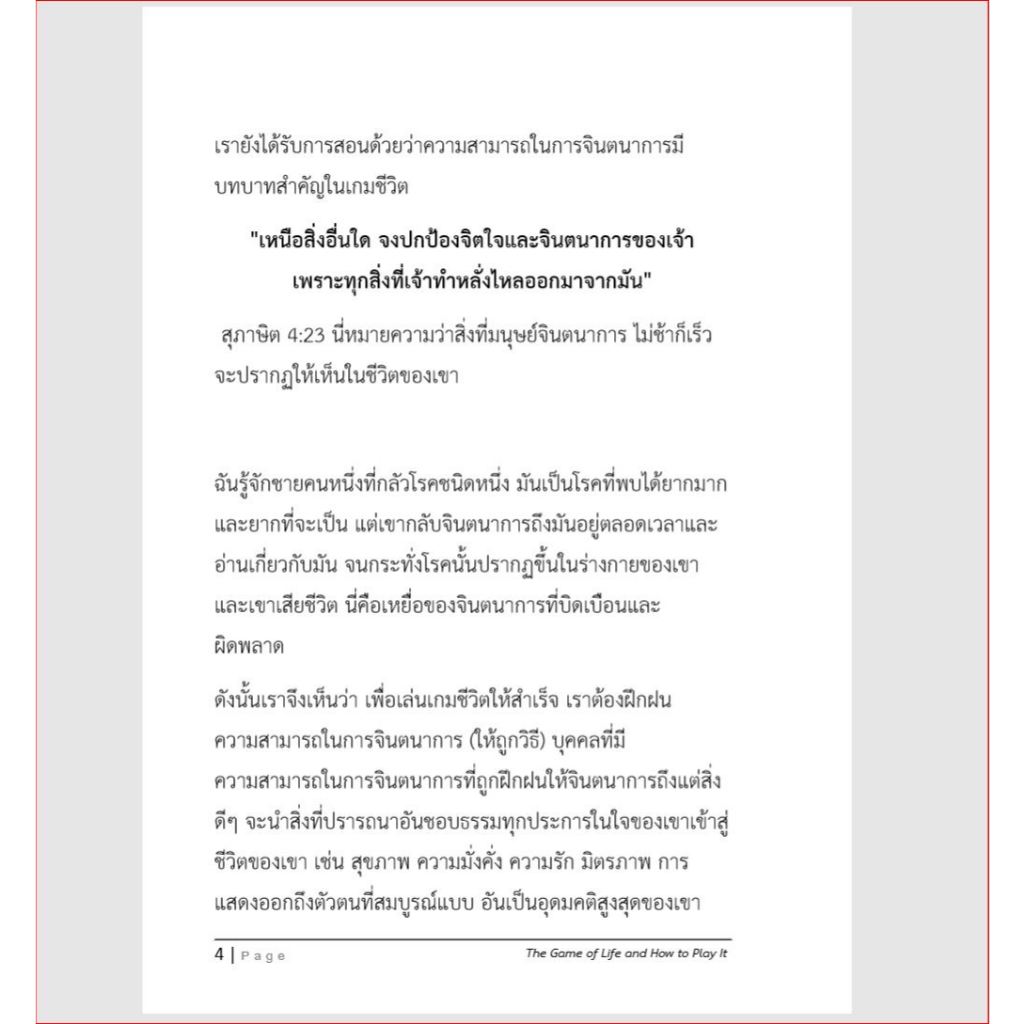 เรายังได้รับการสอนด้วยว่าความสามารถในการจินตนาการมีบทบาทสำคัญในเกมชีวิต

"เหนือสิ่งอื่นใด จงปกป้องจิตใจและจินตนาการของเจ้า เพราะทุกสิ่งที่เจ้าทำหลั่งไหลออกมาจากมัน"

สุภาษิต 4:23 นี่หมายความว่าสิ่งที่มนุษย์จินตนาการ ไม่ช้าก็เร็วจะปรากฏให้เห็นในชีวิตของเขา

ฉันรู้จักชายคนหนึ่งที่กลัวโรคชนิดหนึ่ง มันเป็นโรคที่พบได้ยากมากและยากที่จะเป็น แต่เขากลับจินตนาการถึงมันอยู่ตลอดเวลาและอ่านเกี่ยวกับมัน จนกระทั่งโรคนั้นปรากฏขึ้นในร่างกายของเขาและเขาเสียชีวิต นี่คือเหยื่อของจินตนาการที่บิดเบือนและผิดพลาด

ดังนั้นเราจึงเห็นว่า เพื่อเล่นเกมชีวิตให้สำเร็จ เราต้องฝึกฝนความสามารถในการจินตนาการ (ให้ถูกวิธี) บุคคลที่มีความสามารถในการจินตนาการที่ถูกฝึกฝนให้จินตนาการถึงแต่สิ่งดีๆ จะนำสิ่งที่ปรารถนาอันชอบธรรมทุกประการในใจของเขาเข้าสู่ชีวิตของเขา เช่น สุขภาพ ความมั่งคั่ง ความรัก มิตรภาพ การแสดงออกถึงตัวตนที่สมบูรณ์แบบ อันเป็นอุดมคติสูงสุดของเขา

4 | Page The Game of Life and How to Play It